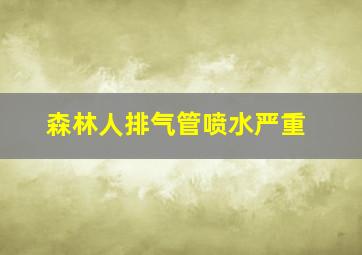 森林人排气管喷水严重